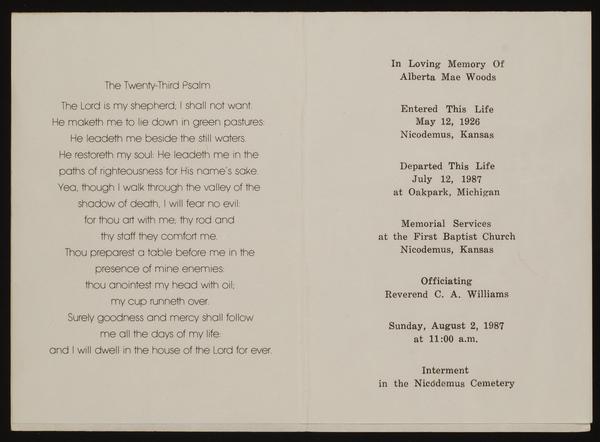 The Twenty-Third Psalm

The Lord is my shepherd; I shall not want.
He maketh me to lie down in green pastures:
He leadeth me beside the still waters.
He restoreth my soul: He leadeth me in the
paths of righteousness for His name's sake.
Yea, though I walk through the valley of the
shadow of death, I will fear no evil:
for thou art with me; thy rod and
thy staff they comfort me.
Thou preparest a table before me in the
presence of mine enemies:
thou anointest my head with oil;
my cup runneth over.
Surely goodness and mercy shall follow
me all the days of my life:
and I will dwell in the house of the Lord for ever.

In Loving Memory Of
Alberta Mae Woods

Entered This Life
May 12, 1926
Nicodemus, Kansas

Departed This Life
July 12, 1987
at Oakpark, Michigan

Memorial Services
at the First Baptist Church
Nicodemus, Kansas

Officiating
Reverend C. A. Williams

Sunday, August 2, 1987
at 11:00 a.m.

Interment
in the Nicodemus Cemetery